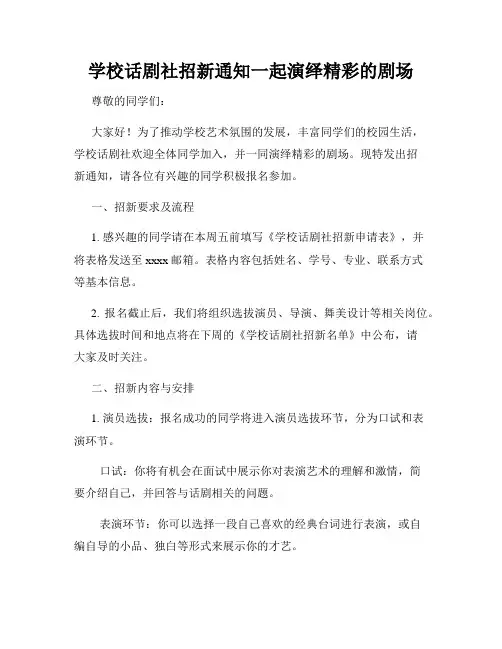 学校话剧社招新通知一起演绎精彩的剧场

尊敬的同学们：

大家好！为了推动学校艺术氛围的发展，丰富同学们的校园生活，学校话剧社欢迎全体同学加入，并一同演绎精彩的剧场。现特发出招新通知，请各位有兴趣的同学积极报名参加。

一、招新要求及流程

1. 感兴趣的同学请在本周五前填写《学校话剧社招新申请表》，并将表格发送至 xxxx 邮箱。表格内容包括姓名、学号、专业、联系方式等基本信息。

2. 报名截止后，我们将组织选拔演员、导演、舞美设计等相关岗位。具体选拔时间和地点将在下周的《学校话剧社招新名单》中公布，请大家及时关注。

二、招新内容与安排

1. 演员选拔：报名成功的同学将进入演员选拔环节，分为口试和表演环节。

口试：你将有机会在面试中展示你对表演艺术的理解和激情，简要介绍自己，并回答与话剧相关的问题。

表演环节：你可以选择一段自己喜欢的经典台词进行表演，或自编自导的小品、独白等形式来展示你的才艺。